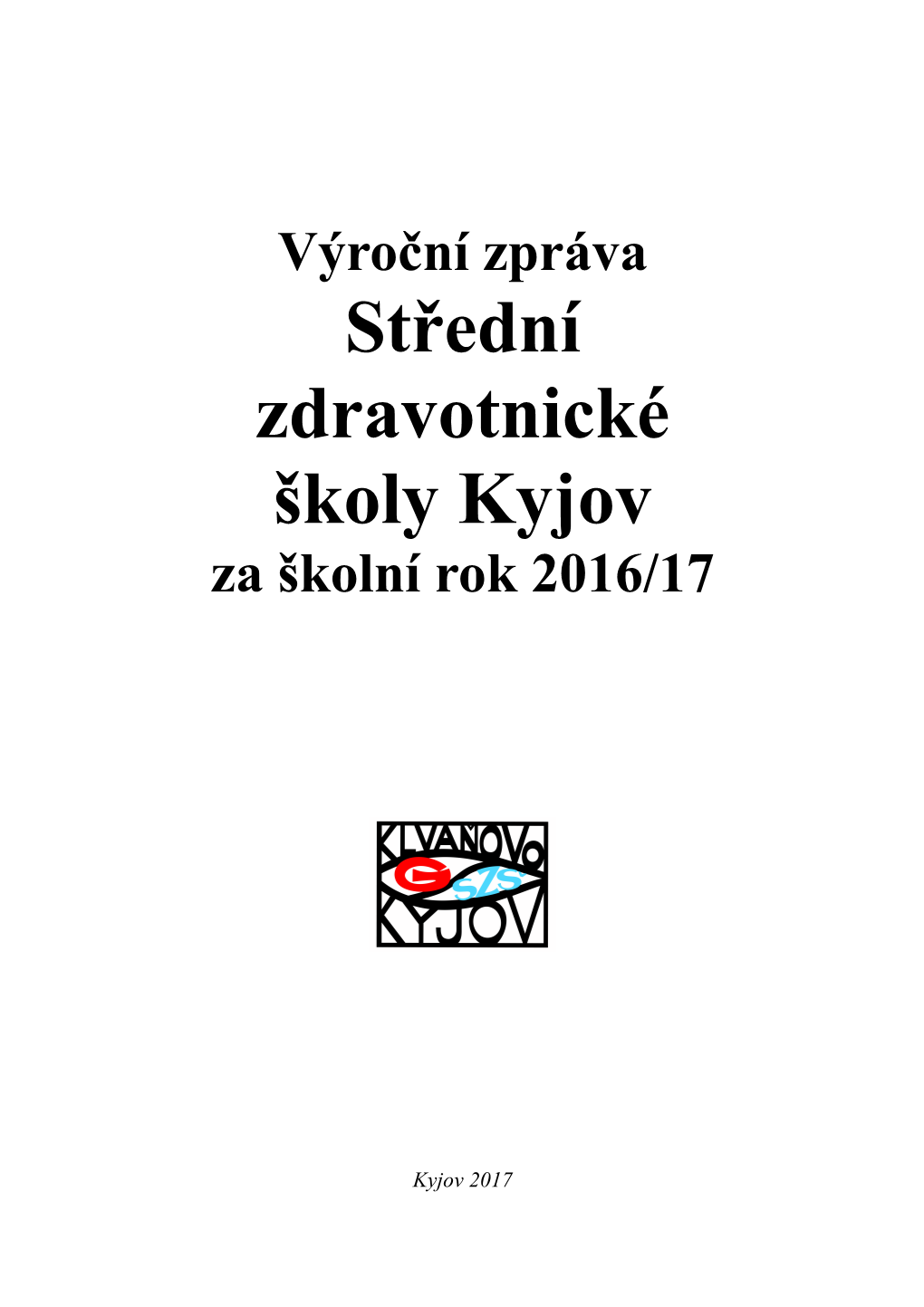 Výroční zpráva
Střední zdravotnické školy Kyjov
za školní rok 2016/17

KLVAŇOVO
G
SZŠ
KYJOV

Kyjov 2017